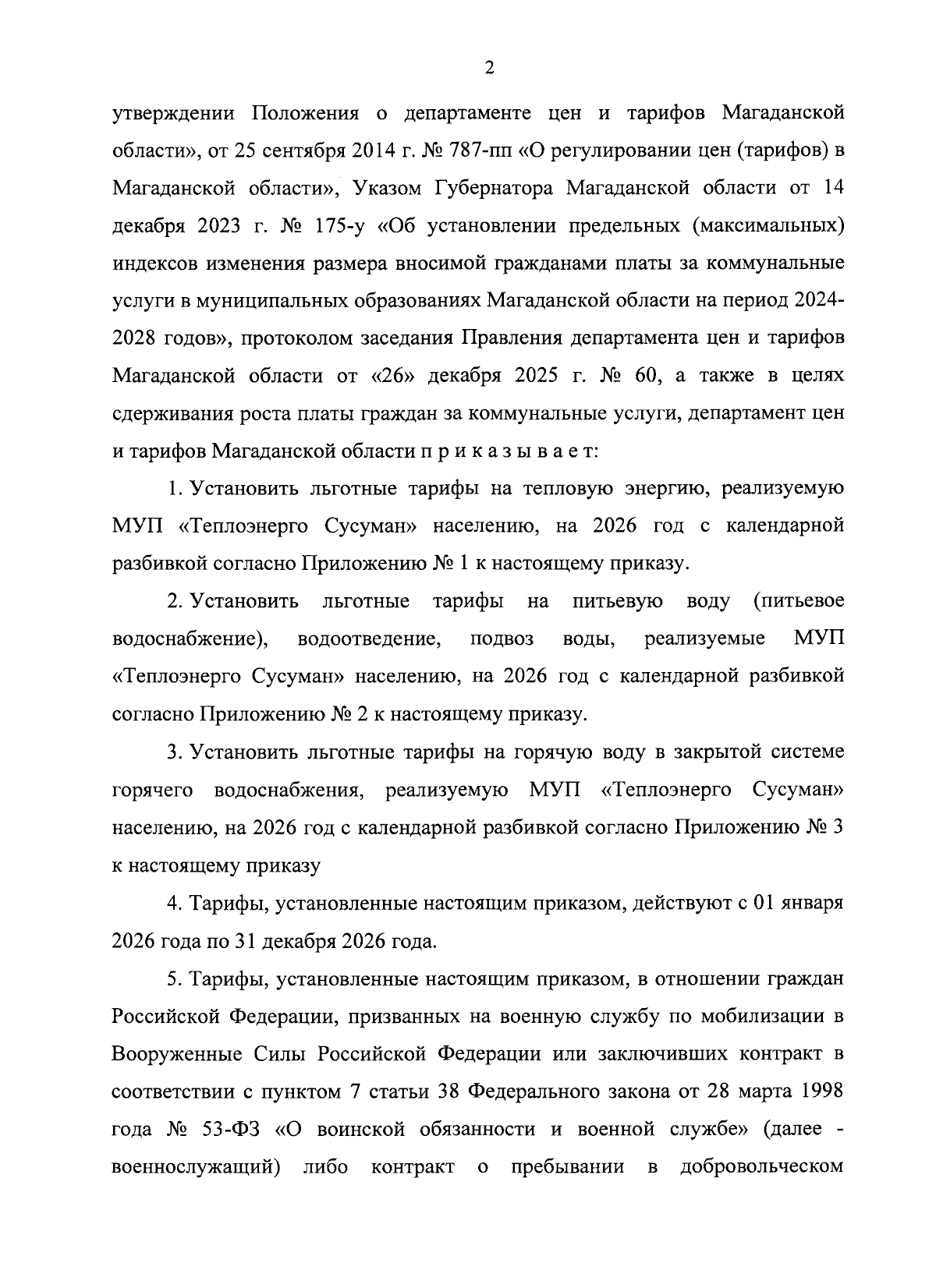 2

утверждении Положения о департаменте цен и тарифов Магаданской области», от 25 сентября 2014 г. № 787-пп «О регулировании цен (тарифов) в Магаданской области», Указом Губернатора Магаданской области от 14 декабря 2023 г. № 175-у «Об установлении предельных (максимальных) индексов изменения размера вносимой гражданами платы за коммунальные услуги в муниципальных образованиях Магаданской области на период 2024-2028 годов», протоколом заседания Правления департамента цен и тарифов Магаданской области от «26» декабря 2025 г. № 60, а также в целях сдерживания роста платы граждан за коммунальные услуги, департамент цен и тарифов Магаданской области п р и к а з ы в а е т:

1. Установить льготные тарифы на тепловую энергию, реализуемую МУП «Теплоэнерго Сусуман» населению, на 2026 год с календарной разбивкой согласно Приложению № 1 к настоящему приказу.

2. Установить льготные тарифы на питьевую воду (питьевое водоснабжение), водоотведение, подвоз воды, реализуемые МУП «Теплоэнерго Сусуман» населению, на 2026 год с календарной разбивкой согласно Приложению № 2 к настоящему приказу.

3. Установить льготные тарифы на горячую воду в закрытой системе горячего водоснабжения, реализуемую МУП «Теплоэнерго Сусуман» населению, на 2026 год с календарной разбивкой согласно Приложению № 3 к настоящему приказу

4. Тарифы, установленные настоящим приказом, действуют с 01 января 2026 года по 31 декабря 2026 года.

5. Тарифы, установленные настоящим приказом, в отношении граждан Российской Федерации, призванных на военную службу по мобилизации в Вооруженные Силы Российской Федерации или заключивших контракт в соответствии с пунктом 7 статьи 38 Федерального закона от 28 марта 1998 года № 53-ФЗ «О воинской обязанности и военной службе» (далее - военнослужащий) либо контракт о пребывании в добровольческом